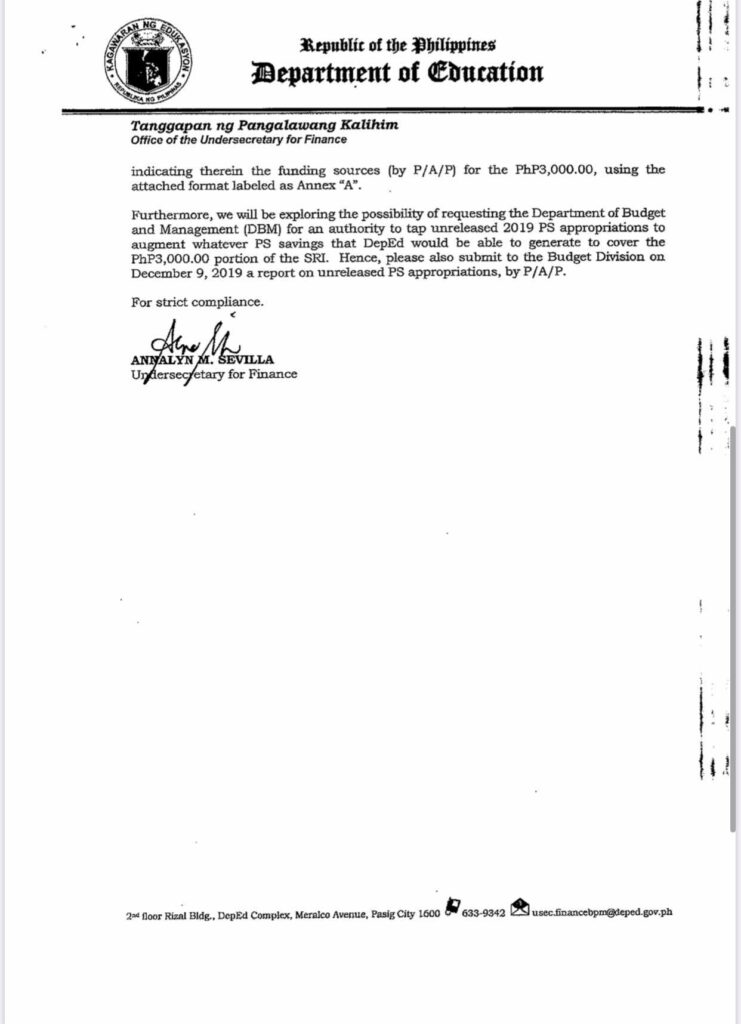 KAGAWARAN NG EDUKASYON
REPUBLIKA NG PILIPINAS

Republic of the Philippines
Department of Education

Tanggapan ng Pangalawang Kalihim
Office of the Undersecretary for Finance

indicating therein the funding sources (by P/A/P) for the PhP3,000.00, using the attached format labeled as Annex "A".

Furthermore, we will be exploring the possibility of requesting the Department of Budget and Management (DBM) for an authority to tap unreleased 2019 PS appropriations to augment whatever PS savings that DepEd would be able to generate to cover the PhP3,000.00 portion of the SRI. Hence, please also submit to the Budget Division on December 9, 2019 a report on unreleased PS appropriations, by P/A/P.

For strict compliance.

ANNALYN M. SEVILLA
Undersecretary for Finance

2nd floor Rizal Bldg., DepEd Complex, Meralco Avenue, Pasig City 1600 633-9342 usec.financebpm@deped.gov.ph